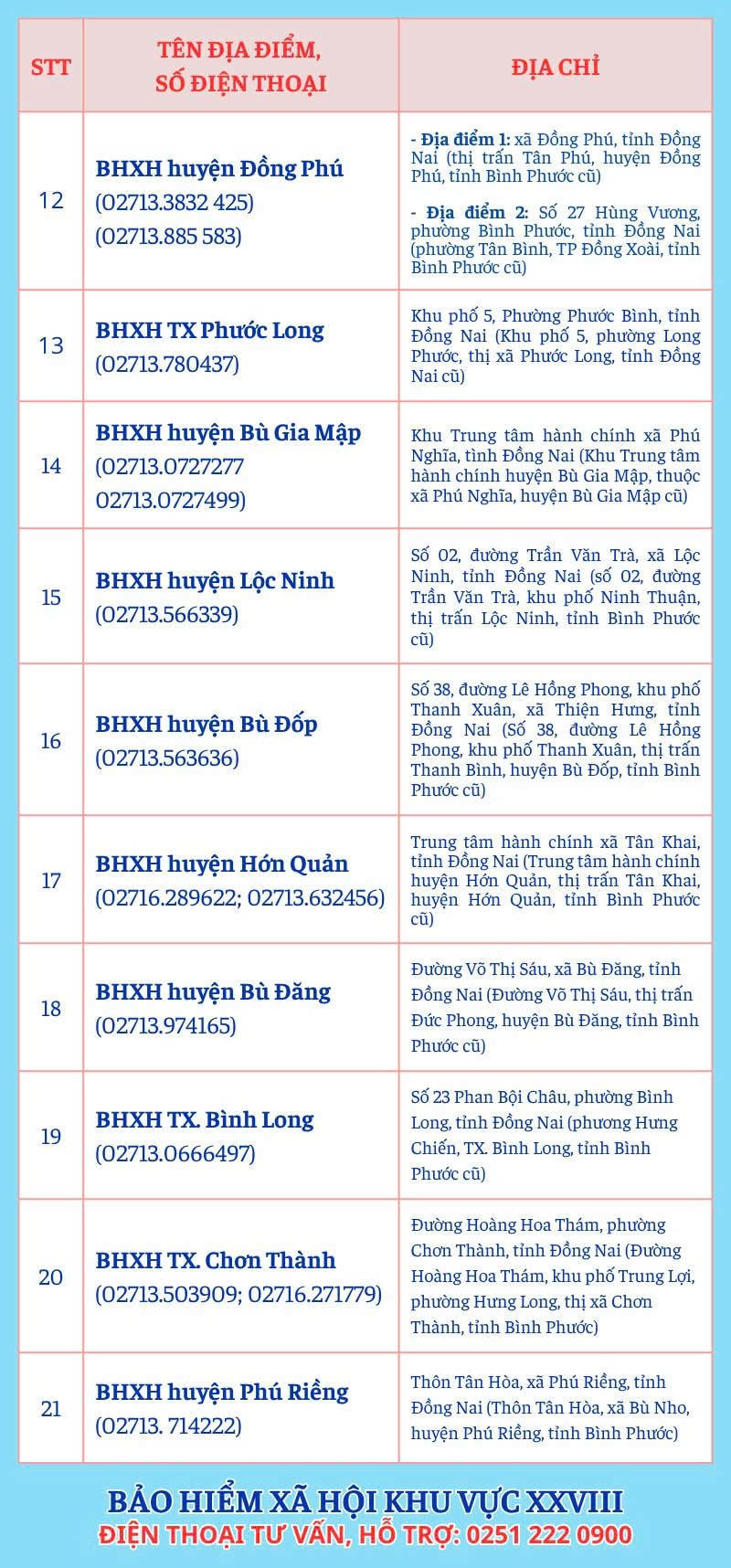 | STT | TÊN ĐỊA ĐIỂM, SỐ ĐIỆN THOẠI | ĐỊA CHỈ |
|---|---|---|
| 12 | BHXH huyện Đồng Phú (02713.3832 425) (02713.885 583) | - Địa điểm 1: xã Đồng Phú, tỉnh Đồng Nai (thị trấn Tân Phú, huyện Đồng Phú, tỉnh Bình Phước cũ) - Địa điểm 2: Số 27 Hùng Vương, phường Bình Phước, tỉnh Đồng Nai (phường Tân Bình, TP Đồng Xoài, tỉnh Bình Phước cũ) |
| 13 | BHXH TX Phước Long (02713.780437) | Khu phố 5, Phường Phước Bình, tỉnh Đồng Nai (Khu phố 5, phường Long Phước, thị xã Phước Long, tỉnh Đồng Nai cũ) |
| 14 | BHXH huyện Bù Gia Mập (02713.0727277 02713.0727499) | Khu Trung tâm hành chính xã Phú Nghĩa, tỉnh Đồng Nai (Khu Trung tâm hành chính huyện Bù Gia Mập, thuộc xã Phú Nghĩa, huyện Bù Gia Mập cũ) |
| 15 | BHXH huyện Lộc Ninh (02713.566339) | Số 02, đường Trần Văn Trà, xã Lộc Ninh, tỉnh Đồng Nai (số 02, đường Trần Văn Trà, khu phố Ninh Thuận, thị trấn Lộc Ninh, tỉnh Bình Phước cũ) |
| 16 | BHXH huyện Bù Đốp (02713.563636) | Số 38, đường Lê Hồng Phong, khu phố Thanh Xuân, xã Thiện Hưng, tỉnh Đồng Nai (Số 38, đường Lê Hồng Phong, khu phố Thanh Xuân, thị trấn Thanh Bình, huyện Bù Đốp, tỉnh Bình Phước cũ) |
| 17 | BHXH huyện Hớn Quản (02716.289622; 02713.632456) | Trung tâm hành chính xã Tân Khai, tỉnh Đồng Nai (Trung tâm hành chính huyện Hớn Quản, thị trấn Tân Khai, huyện Hớn Quản, tỉnh Bình Phước cũ) |
| 18 | BHXH huyện Bù Đăng (02713.974165) | Đường Võ Thị Sáu, xã Bù Đăng, tỉnh Đồng Nai (Đường Võ Thị Sáu, thị trấn Đức Phong, huyện Bù Đăng, tỉnh Bình Phước cũ) |
| 19 | BHXH TX. Bình Long (02713.0666497) | Số 23 Phan Bội Châu, phường Bình Long, tỉnh Đồng Nai (phương Hưng Chiến, TX. Bình Long, tỉnh Bình Phước cũ) |
| 20 | BHXH TX. Chơn Thành (02713.503909; 02716.271779) | Đường Hoàng Hoa Thám, phường Chơn Thành, tỉnh Đồng Nai (Đường Hoàng Hoa Thám, khu phố Trung Lợi, phường Hưng Long, thị xã Chơn Thành, tỉnh Bình Phước) |
| 21 | BHXH huyện Phú Riềng (02713. 714222) | Thôn Tân Hòa, xã Phú Riềng, tỉnh Đồng Nai (Thôn Tân Hòa, xã Bù Nho, huyện Phú Riềng, tỉnh Bình Phước) |

BẢO HIỂM XÃ HỘI KHU VỰC XXVIII
ĐIỆN THOẠI TƯ VẤN, HỖ TRỢ: 0251 222 0900